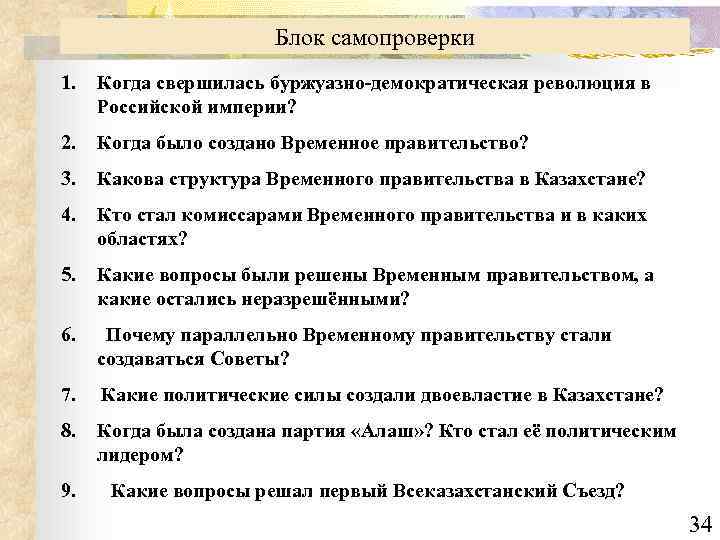 Блок самопроверки

1. Когда свершилась буржуазно-демократическая революция в Российской империи?

2. Когда было создано Временное правительство?

3. Какова структура Временного правительства в Казахстане?

4. Кто стал комиссарами Временного правительства и в каких областях?

5. Какие вопросы были решены Временным правительством, а какие остались неразрешёнными?

6. Почему параллельно Временному правительству стали создаваться Советы?

7. Какие политические силы создали двоевластие в Казахстане?

8. Когда была создана партия «Алаш»? Кто стал её политическим лидером?

9. Какие вопросы решал первый Всеказахстанский Съезд?

34